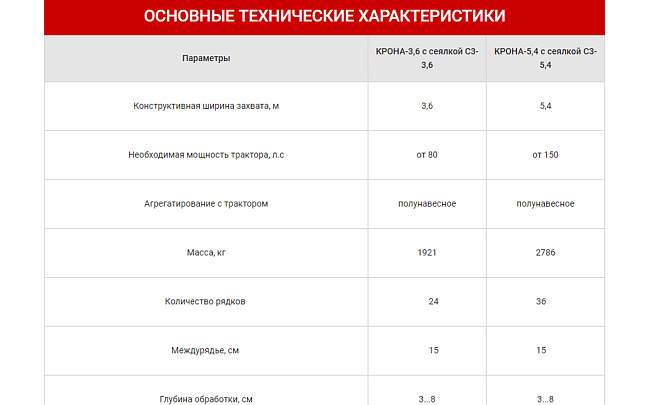 ОСНОВНЫЕ ТЕХНИЧЕСКИЕ ХАРАКТЕРИСТИКИ

| Параметры | КРОНА-3,6 с сеялкой СЗ-3,6 | КРОНА-5,4 с сеялкой СЗ-5,4 |
|---|---|---|
| Конструктивная ширина захвата, м | 3,6 | 5,4 |
| Необходимая мощность трактора, л.с | от 80 | от 150 |
| Агрегатирование с трактором | полунавесное | полунавесное |
| Масса, кг | 1921 | 2786 |
| Количество рядков | 24 | 36 |
| Междурядье, см | 15 | 15 |
| Глубина обработки, см | 3...8 | 3...8 |